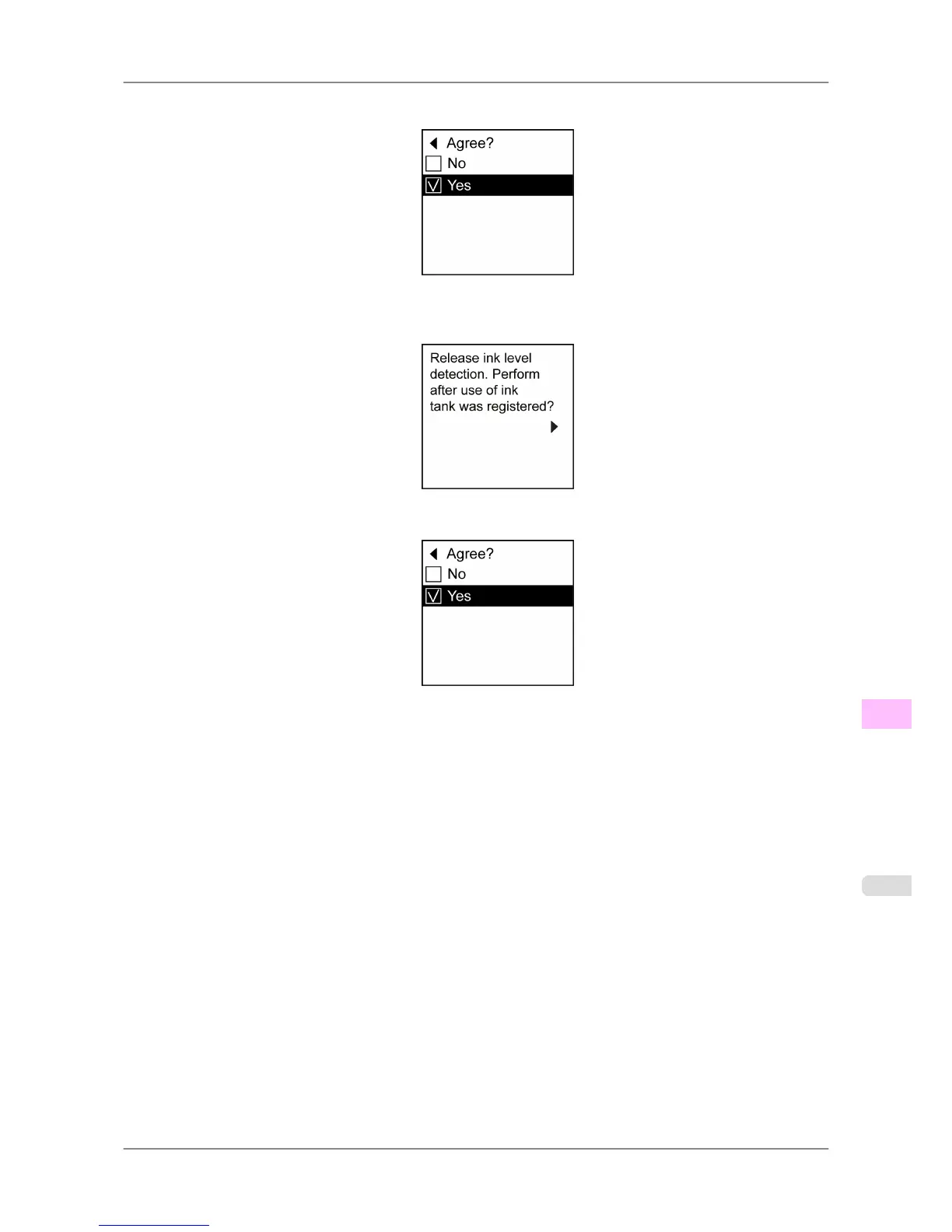 ◀ Agree?
☐ No
☑ Yes

Release ink level detection. Perform after use of ink tank was registered?
▶

◀ Agree?
☐ No
☑ Yes